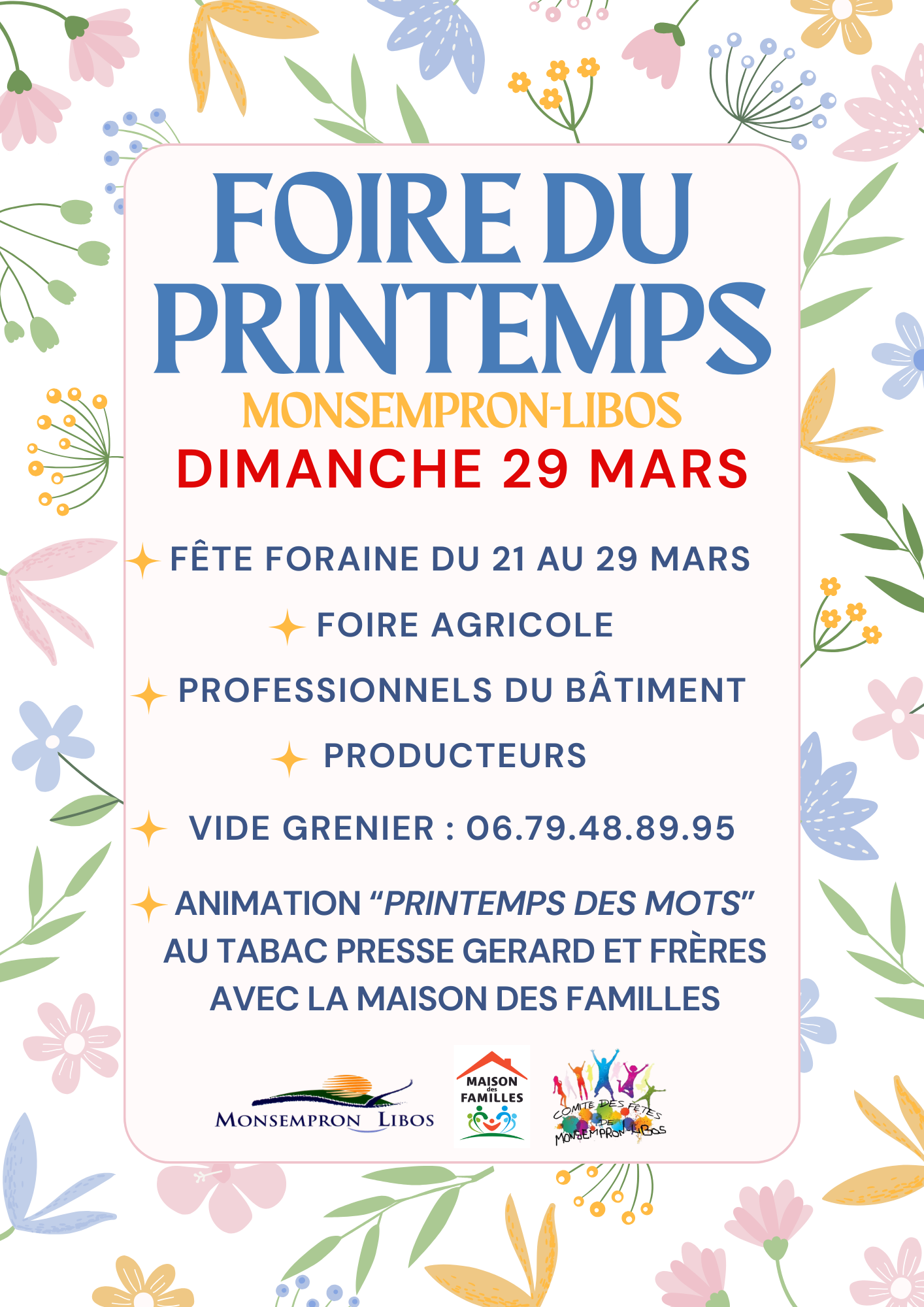 FOIRE DU PRINTEMPS

MONSEMPRON-LIBOS

DIMANCHE 29 MARS

FÊTE FORAINE DU 21 AU 29 MARS

FOIRE AGRICOLE

PROFESSIONNELS DU BÂTIMENT

PRODUCTEURS

VIDE GRENIER : 06.79.48.89.95

ANIMATION "PRINTEMPS DES MOTS" AU TABAC PRESSE GERARD ET FRÈRES AVEC LA MAISON DES FAMILLES

MONSEMPRON LIBOS

MAISON des FAMILLES

COMITE DES FETES DE MONSEMPRON-LIBOS